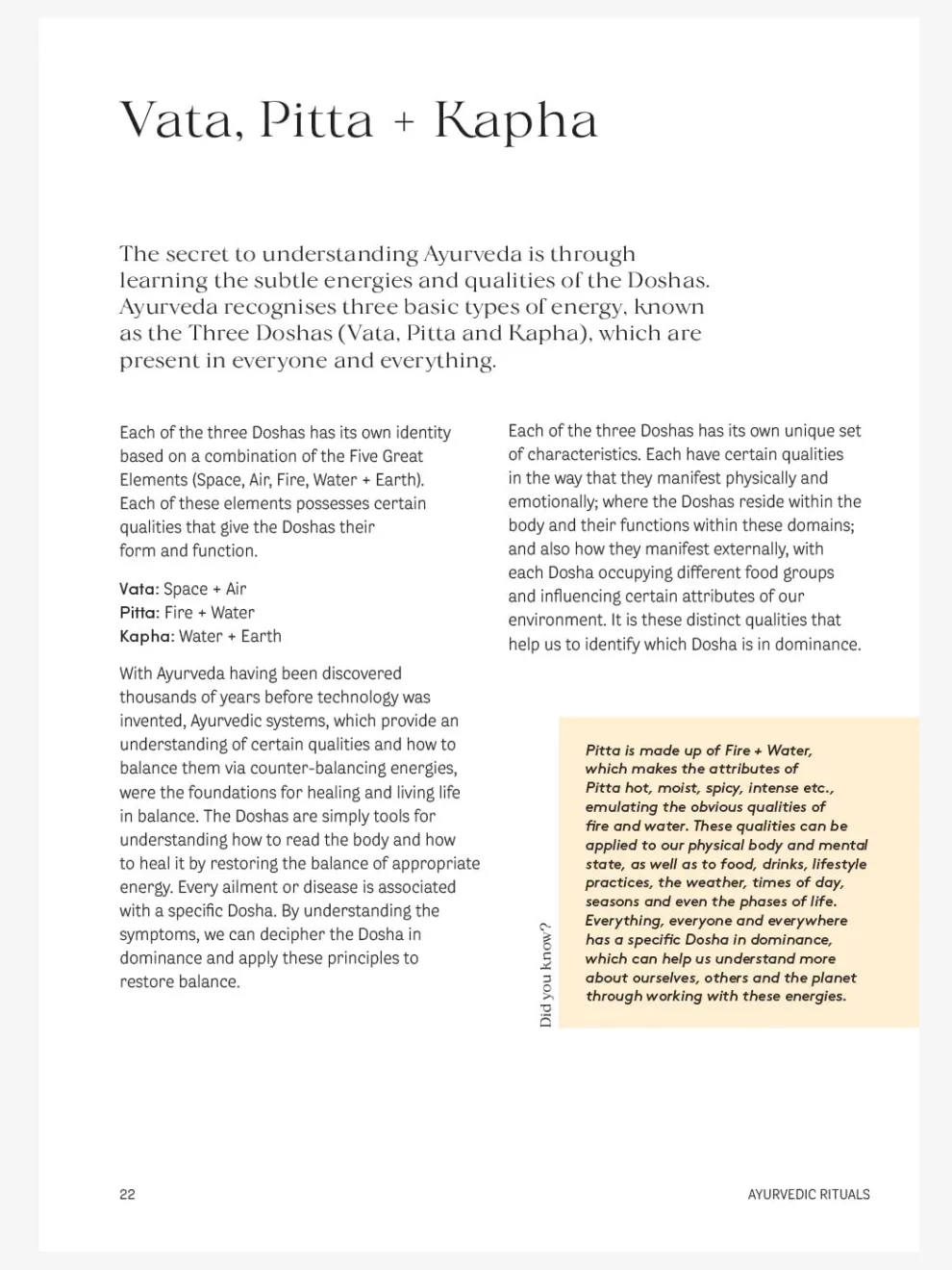 Vata, Pitta + Kapha

The secret to understanding Ayurveda is through learning the subtle energies and qualities of the Doshas. Ayurveda recognises three basic types of energy, known as the Three Doshas (Vata, Pitta and Kapha), which are present in everyone and everything.

Each of the three Doshas has its own identity based on a combination of the Five Great Elements (Space, Air, Fire, Water + Earth). Each of these elements possesses certain qualities that give the Doshas their form and function.

Vata: Space + Air
Pitta: Fire + Water
Kapha: Water + Earth

With Ayurveda having been discovered thousands of years before technology was invented, Ayurvedic systems, which provide an understanding of certain qualities and how to balance them via counter-balancing energies, were the foundations for healing and living life in balance. The Doshas are simply tools for understanding how to read the body and how to heal it by restoring the balance of appropriate energy. Every ailment or disease is associated with a specific Dosha. By understanding the symptoms, we can decipher the Dosha in dominance and apply these principles to restore balance.

Each of the three Doshas has its own unique set of characteristics. Each have certain qualities in the way that they manifest physically and emotionally; where the Doshas reside within the body and their functions within these domains; and also how they manifest externally, with each Dosha occupying different food groups and influencing certain attributes of our environment. It is these distinct qualities that help us to identify which Dosha is in dominance.

Did you know?

Pitta is made up of Fire + Water, which makes the attributes of Pitta hot, moist, spicy, intense etc., emulating the obvious qualities of fire and water. These qualities can be applied to our physical body and mental state, as well as to food, drinks, lifestyle practices, the weather, times of day, seasons and even the phases of life. Everything, everyone and everywhere has a specific Dosha in dominance, which can help us understand more about ourselves, others and the planet through working with these energies.

22

AYURVEDIC RITUALS